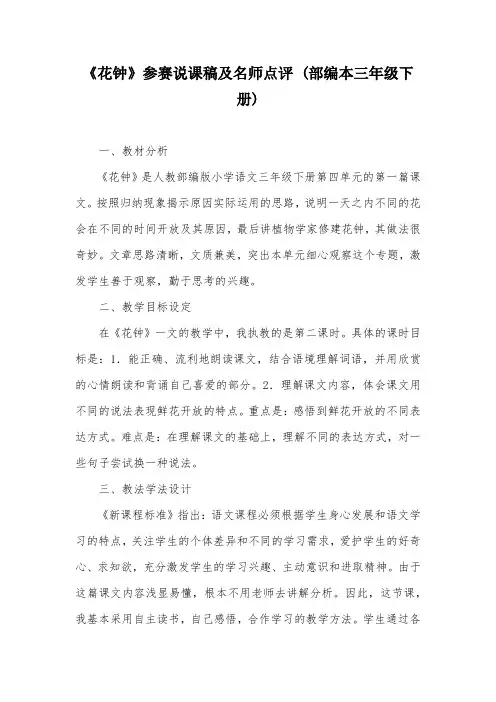 《花钟》参赛说课稿及名师点评（部编本三年级下册）

一、教材分析

《花钟》是人教部编版小学语文三年级下册第四单元的第一篇课文。按照归纳现象揭示原因实际运用的思路，说明一天之内不同的花会在不同的时间开放及其原因，最后讲植物学家修建花钟，其做法很奇妙。文章思路清晰，文质兼美，突出本单元细心观察这个专题，激发学生善于观察，勤于思考的兴趣。

二、教学目标设定

在《花钟》一文的教学中，我执教的是第二课时。具体的课时目标是：1．能正确、流利地朗读课文，结合语境理解词语，并用欣赏的心情朗读和背诵自己喜爱的部分。2．理解课文内容，体会课文用不同的说法表现鲜花开放的特点。重点是：感悟到鲜花开放的不同表达方式。难点是：在理解课文的基础上，理解不同的表达方式，对一些句子尝试换一种说法。

三、教法学法设计

《新课程标准》指出：语文课程必须根据学生身心发展和语文学习的特点，关注学生的个体差异和不同的学习需求，爱护学生的好奇心、求知欲，充分激发学生的学习兴趣、主动意识和进取精神。由于这篇课文内容浅显易懂，根本不用老师去讲解分析。因此，这节课，我基本采用自主读书，自己感悟，合作学习的教学方法。学生通过各